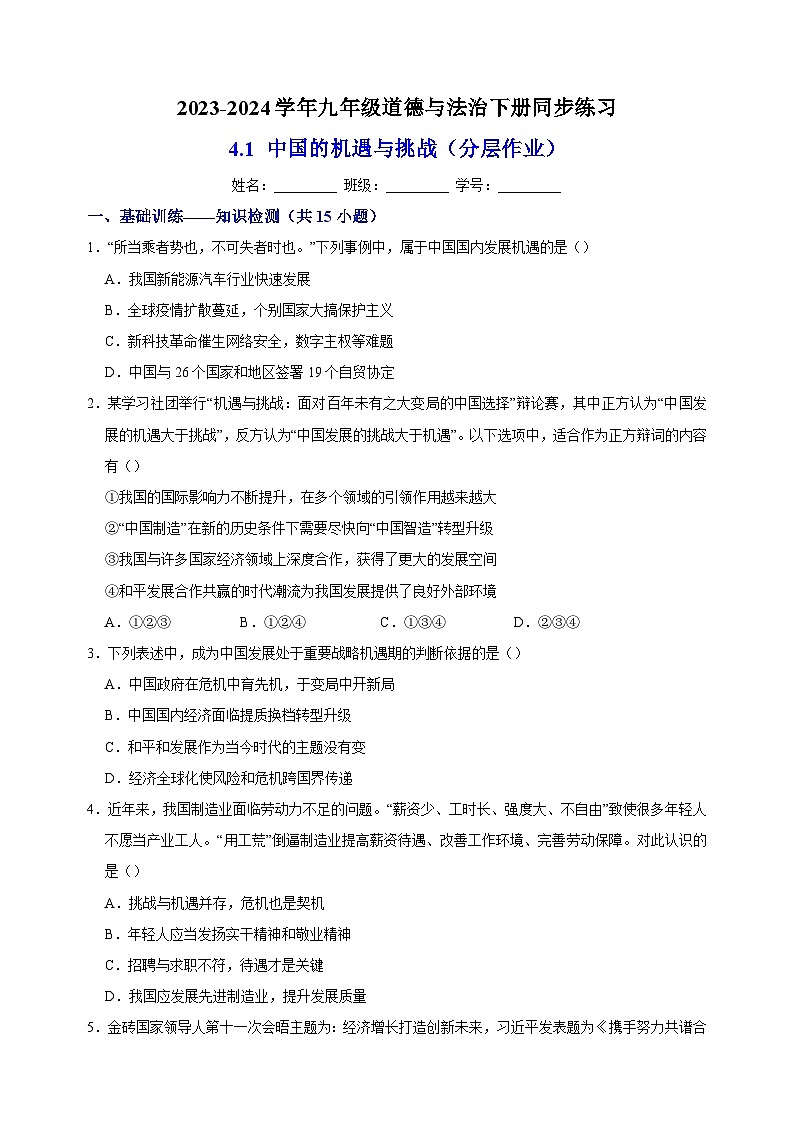 2023-2024 学年九年级道德与法治下册同步练习

4.1 中国的机遇与挑战（分层作业）

姓名：________ 班级：________ 学号：________

一、基础训练——知识检测（共 15 小题）

1．“所当乘者势也，不可失者时也。”下列事例中，属于中国国内发展机遇的是（）

A．我国新能源汽车行业快速发展

B．全球疫情扩散蔓延，个别国家大搞保护主义

C．新科技革命催生网络安全，数字主权等难题

D．中国与 26 个国家和地区签署 19 个自贸协定

2．某学习社团举行“机遇与挑战：面对百年未有之大变局的中国选择”辩论赛，其中正方认为“中国发展的机遇大于挑战”，反方认为“中国发展的挑战大于机遇”。以下选项中，适合作为正方辩词的内容有（）

①我国的国际影响力不断提升，在多个领域的引领作用越来越大

②“中国制造”在新的历史条件下需要尽快向“中国智造”转型升级

③我国与许多国家经济领域上深度合作，获得了更大的发展空间

④和平发展合作共赢的时代潮流为我国发展提供了良好外部环境

A．①②③　　B．①②④　　C．①③④　　D．②③④

3．下列表述中，成为中国发展处于重要战略机遇期的判断依据的是（）

A．中国政府在危机中育先机，于变局中开新局

B．中国国内经济面临提质换档转型升级

C．和平和发展作为当今时代的主题没有变

D．经济全球化使风险和危机跨国界传递

4．近年来，我国制造业面临劳动力不足的问题。“薪资少、工时长、强度大、不自由”致使很多年轻人不愿当产业工人。“用工荒”倒逼制造业提高薪资待遇、改善工作环境、完善劳动保障。对此认识的是（）

A．挑战与机遇并存，危机也是契机

B．年轻人应当发扬实干精神和敬业精神

C．招聘与求职不符，待遇才是关键

D．我国应发展先进制造业，提升发展质量

5．金砖国家领导人第十一次会晤主题为：经济增长打造创新未来，习近平发表题为《携手努力共谱合